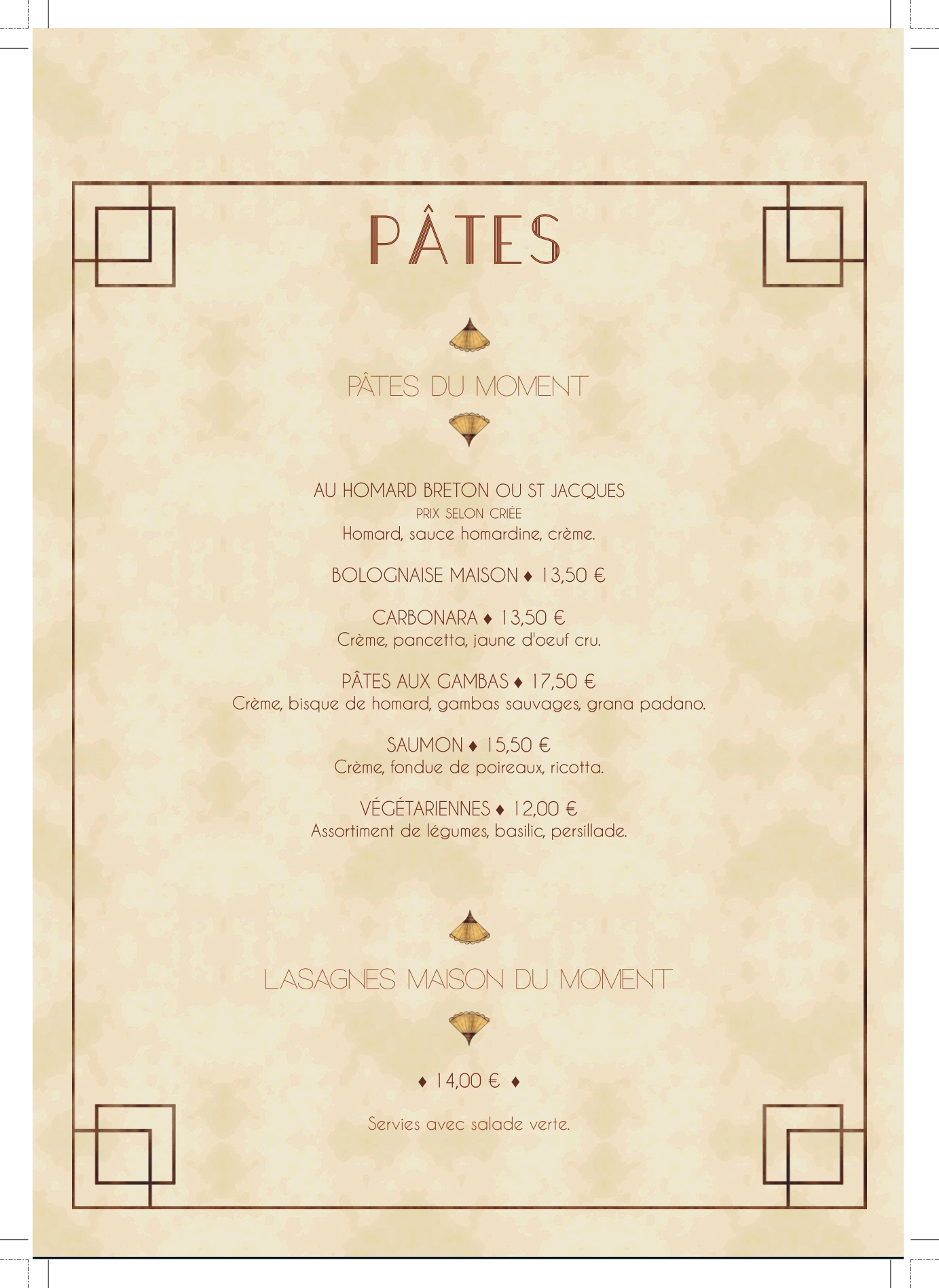 PÂTES

PÂTES DU MOMENT

AU HOMARD BRETON OU ST JACQUES
PRIX SELON CRIÉE
Homard, sauce homardine, crème.

BOLOGNAISE MAISON ♦ 13,50 €

CARBONARA ♦ 13,50 €
Crème, pancetta, jaune d'oeuf cru.

PÂTES AUX GAMBAS ♦ 17,50 €
Crème, bisque de homard, gambas sauvages, grana padano.

SAUMON ♦ 15,50 €
Crème, fondue de poireaux, ricotta.

VÉGÉTARIENNES ♦ 12,00 €
Assortiment de légumes, basilic, persillade.

LASAGNES MAISON DU MOMENT

♦ 14,00 € ♦

Servies avec salade verte.